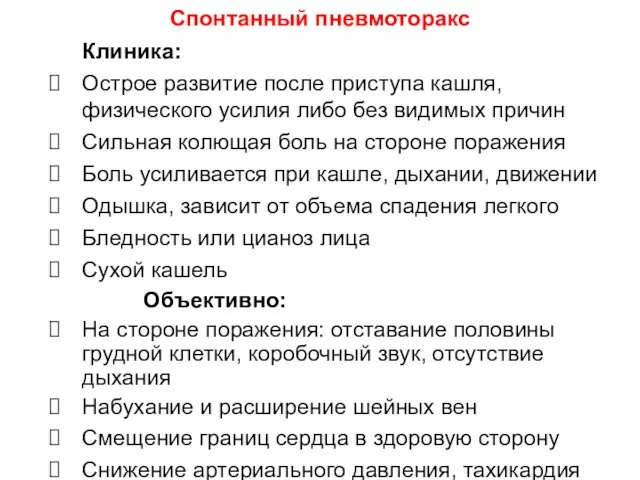 Спонтанный пневмоторакс

Клиника:

Острое развитие после приступа кашля, физического усилия либо без видимых причин

Сильная колющая боль на стороне поражения

Боль усиливается при кашле, дыхании, движении

Одышка, зависит от объема спадения легкого

Бледность или цианоз лица

Сухой кашель

Объективно:

На стороне поражения: отставание половины грудной клетки, коробочный звук, отсутствие дыхания

Набухание и расширение шейных вен

Смещение границ сердца в здоровую сторону

Снижение артериального давления, тахикардия